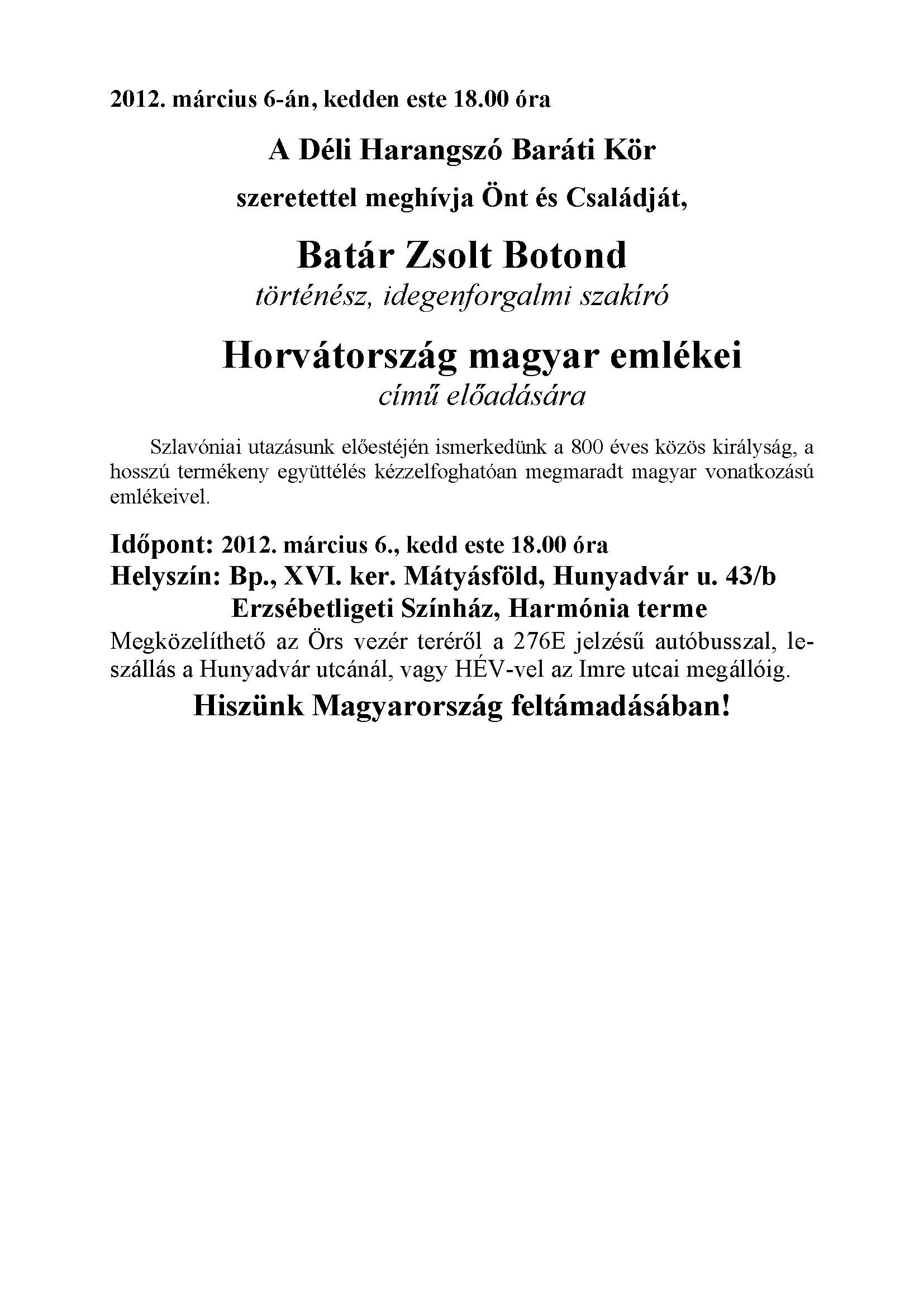 2012. március 6-án, kedden este 18.00 óra

A Déli Harangszó Baráti Kör

szeretettel meghívja Önt és Családját,

Batár Zsolt Botond

történész, idegenforgalmi szakíró

Horvátország magyar emlékei

című előadására

Szlavóniai utazásunk előestéjén ismerkedünk a 800 éves közös királyság, a hosszú termékeny együttélés kézzelfoghatóan megmaradt magyar vonatkozású emlékeivel.

Időpont: 2012. március 6., kedd este 18.00 óra
Helyszín: Bp., XVI. ker. Mátyásföld, Hunyadvár u. 43/b
Erzsébetligeti Színház, Harmónia terme
Megközelíthető az Örs vezér teréről a 276E jelzésű autóbusszal, leszállás a Hunyadvár utcánál, vagy HÉV-vel az Imre utcai megállóig.

Hiszünk Magyarország feltámadásában!